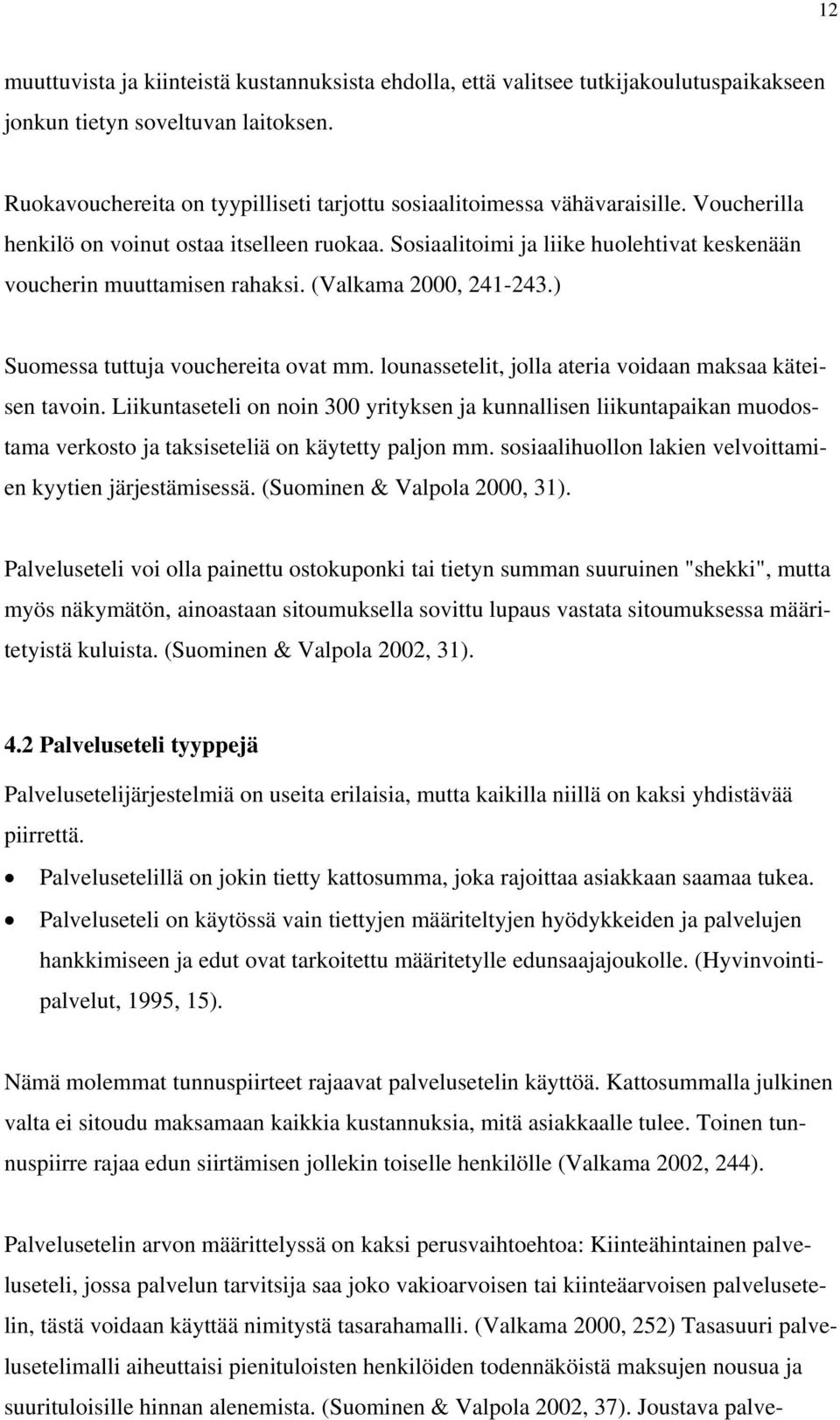 12

muuttuvista ja kiinteistä kustannuksista ehdolla, että valitsee tutkijakoulutuspaikakseen jonkun tietyn soveltuvan laitoksen.

Ruokavouchereita on tyypilliseti tarjottu sosiaalitoimessa vähävaraisille. Voucherilla henkilö on voinut ostaa itselleen ruokaa. Sosiaalitoimi ja liike huolehtivat keskenään voucherin muuttamisen rahaksi. (Valkama 2000, 241-243.)

Suomessa tuttuja vouchereita ovat mm. lounassetelit, jolla ateria voidaan maksaa käteisen tavoin. Liikuntaseteli on noin 300 yrityksen ja kunnallisen liikuntapaikan muodostama verkosto ja taksiseteliä on käytetty paljon mm. sosiaalihuollon lakien velvoittamien kyytien järjestämisessä. (Suominen & Valpola 2000, 31).

Palveluseteli voi olla painettu ostokuponki tai tietyn summan suuruinen "shekki", mutta myös näkymätön, ainoastaan sitoumuksella sovittu lupaus vastata sitoumuksessa määritetyistä kuluista. (Suominen & Valpola 2002, 31).

4.2 Palveluseteli tyyppejä

Palvelusetelijärjestelmiä on useita erilaisia, mutta kaikilla niillä on kaksi yhdistävää piirrettä.

• Palvelusetelillä on jokin tietty kattosumma, joka rajoittaa asiakkaan saamaa tukea.
• Palveluseteli on käytössä vain tiettyjen määriteltyjen hyödykkeiden ja palvelujen hankkimiseen ja edut ovat tarkoitettu määritetylle edunsaajajoukolle. (Hyvinvointipalvelut, 1995, 15).

Nämä molemmat tunnuspiirteet rajaavat palvelusetelin käyttöä. Kattosummalla julkinen valta ei sitoudu maksamaan kaikkia kustannuksia, mitä asiakkaalle tulee. Toinen tunnuspiirre rajaa edun siirtämisen jollekin toiselle henkilölle (Valkama 2002, 244).

Palvelusetelin arvon määrittelyssä on kaksi perusvaihtoehtoa: Kiinteähintainen palveluseteli, jossa palvelun tarvitsija saa joko vakioarvoisen tai kiinteäarvoisen palvelusetelin, tästä voidaan käyttää nimitystä tasarahamalli. (Valkama 2000, 252) Tasasuuri palvelusetelimalli aiheuttaisi pienituloisten henkilöiden todennäköistä maksujen nousua ja suurituloisille hinnan alenemista. (Suominen & Valpola 2002, 37). Joustava palve-